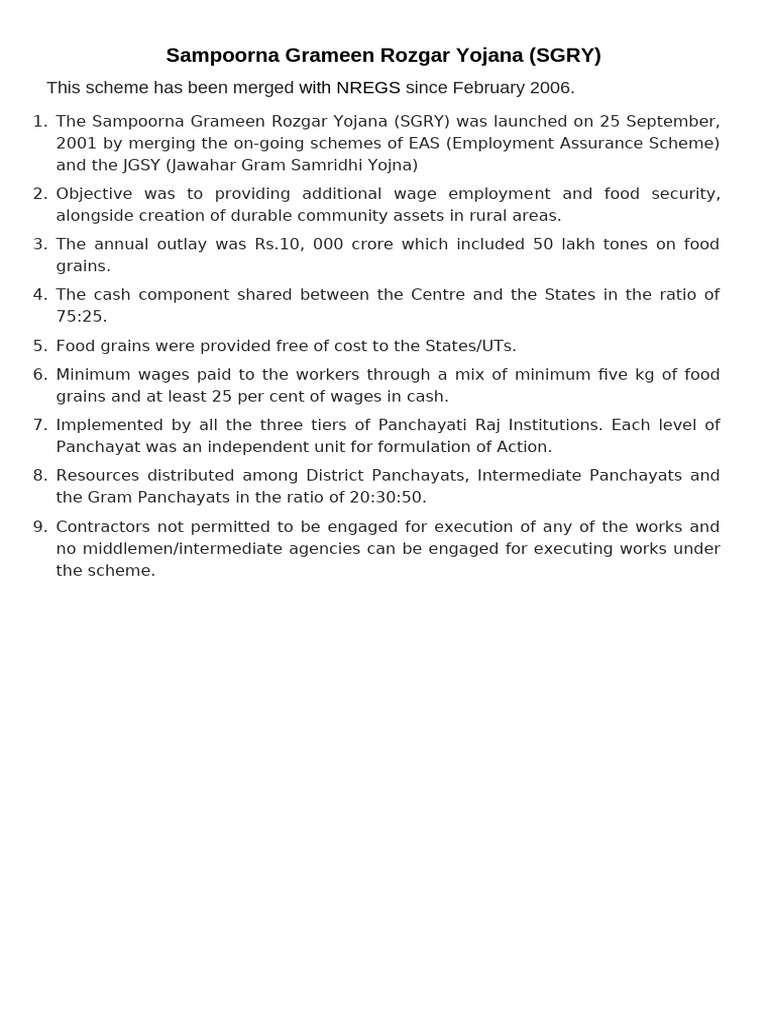 Sampoorna Grameen Rozgar Yojana (SGRY)

This scheme has been merged with NREGS since February 2006.

1. The Sampoorna Grameen Rozgar Yojana (SGRY) was launched on 25 September, 2001 by merging the on-going schemes of EAS (Employment Assurance Scheme) and the JGSY (Jawahar Gram Samridhi Yojna)

2. Objective was to providing additional wage employment and food security, alongside creation of durable community assets in rural areas.

3. The annual outlay was Rs.10, 000 crore which included 50 lakh tones on food grains.

4. The cash component shared between the Centre and the States in the ratio of 75:25.

5. Food grains were provided free of cost to the States/UTs.

6. Minimum wages paid to the workers through a mix of minimum five kg of food grains and at least 25 per cent of wages in cash.

7. Implemented by all the three tiers of Panchayati Raj Institutions. Each level of Panchayat was an independent unit for formulation of Action.

8. Resources distributed among District Panchayats, Intermediate Panchayats and the Gram Panchayats in the ratio of 20:30:50.

9. Contractors not permitted to be engaged for execution of any of the works and no middlemen/intermediate agencies can be engaged for executing works under the scheme.